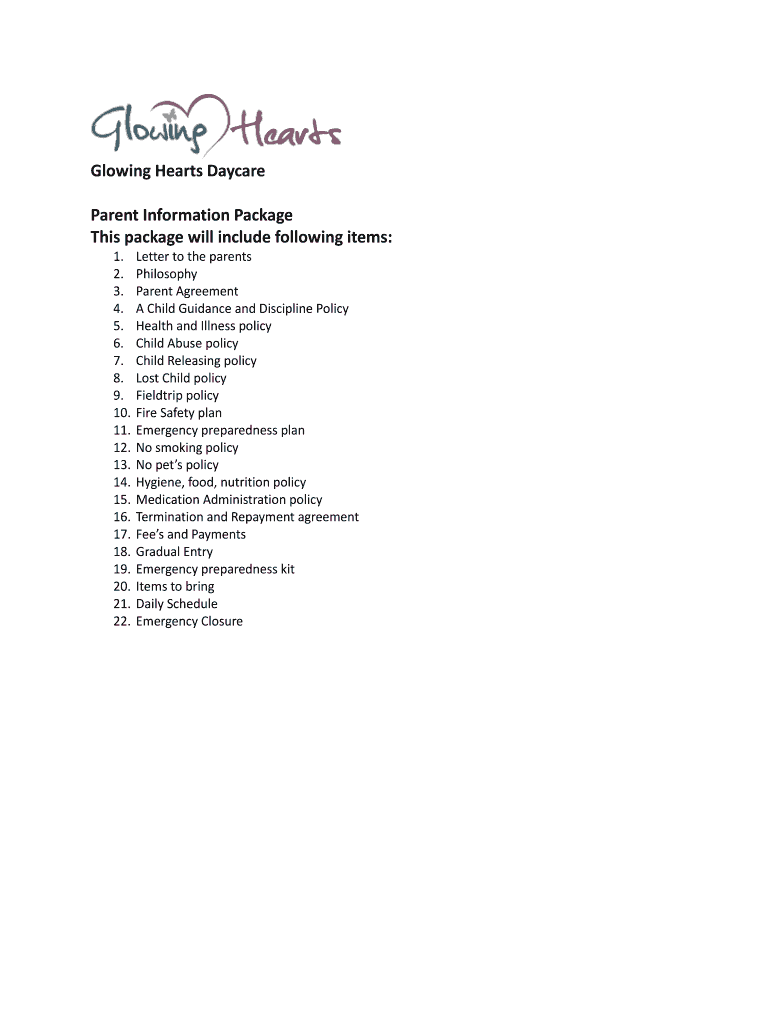 Glowing Hearts

Glowing Hearts Daycare

Parent Information Package
This package will include following items:

1. Letter to the parents
2. Philosophy
3. Parent Agreement
4. A Child Guidance and Discipline Policy
5. Health and Illness policy
6. Child Abuse policy
7. Child Releasing policy
8. Lost Child policy
9. Fieldtrip policy
10. Fire Safety plan
11. Emergency preparedness plan
12. No smoking policy
13. No pet's policy
14. Hygiene, food, nutrition policy
15. Medication Administration policy
16. Termination and Repayment agreement
17. Fee's and Payments
18. Gradual Entry
19. Emergency preparedness kit
20. Items to bring
21. Daily Schedule
22. Emergency Closure